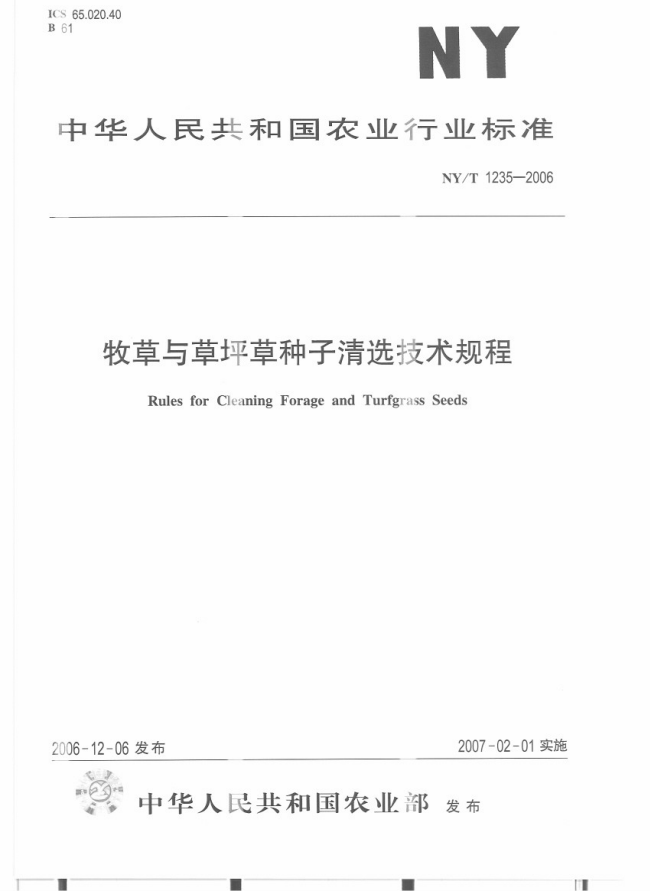 ICS 65.020.40
B 61

NY

中华人民共和国农业行业标准

NY/T 1235—2006

牧草与草坪草种子清选技术规程

Rules for Cleaning Forage and Turfgrass Seeds

2006-12-06 发布

2007-02-01 实施

中华人民共和国农业部 发布